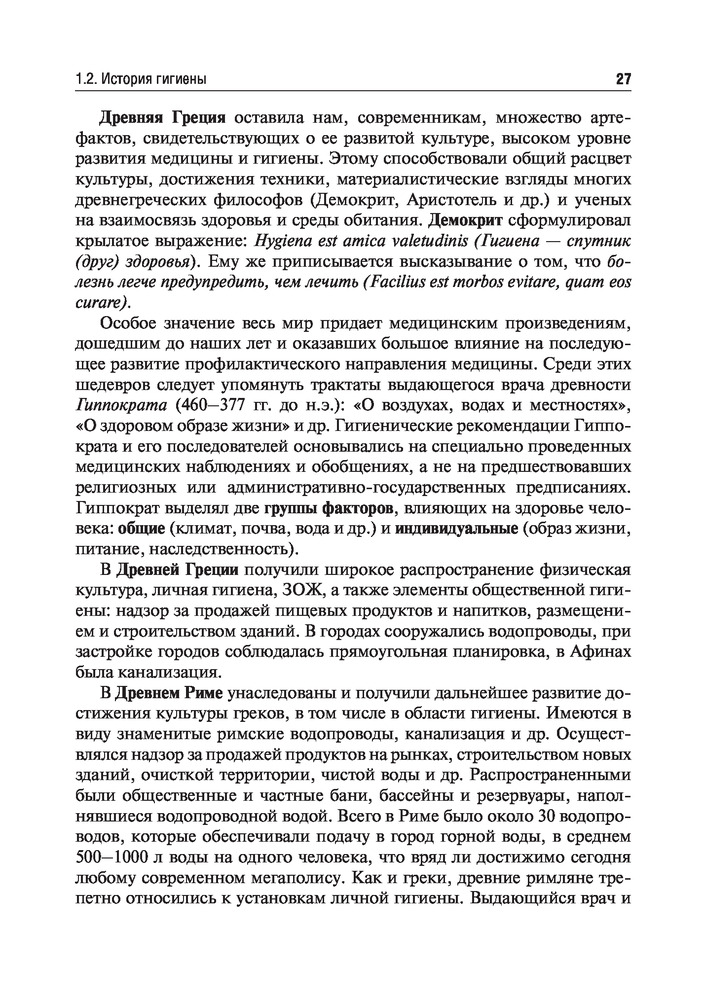 1.2. История гигиены

27

Древняя Греция оставила нам, современникам, множество артефактов, свидетельствующих о ее развитой культуре, высоком уровне развития медицины и гигиены. Этому способствовали общий расцвет культуры, достижения техники, материалистические взгляды многих древнегреческих философов (Демокрит, Аристотель и др.) и ученых на взаимосвязь здоровья и среды обитания. Демокрит сформулировал крылатое выражение: Hygiena est amica valetudinis (Гигиена — спутник (друг) здоровья). Ему же приписывается высказывание о том, что болезнь легче предупредить, чем лечить (Facilius est morbos evitare, quam eos curare).

Особое значение весь мир придает медицинским произведениям, дошедшим до наших лет и оказавших большое влияние на последующее развитие профилактического направления медицины. Среди этих шедевров следует упомянуть трактаты выдающегося врача древности Гиппократа (460–377 гг. до н.э.): «О воздухах, водах и местностях», «О здоровом образе жизни» и др. Гигиенические рекомендации Гиппократа и его последователей основывались на специально проведенных медицинских наблюдениях и обобщениях, а не на предшествовавших религиозных или административно-государственных предписаниях. Гиппократ выделял две группы факторов, влияющих на здоровье человека: общие (климат, почва, вода и др.) и индивидуальные (образ жизни, питание, наследственность).

В Древней Греции получили широкое распространение физическая культура, личная гигиена, ЗОЖ, а также элементы общественной гигиены: надзор за продажей пищевых продуктов и напитков, размещением и строительством зданий. В городах сооружались водопроводы, при застройке городов соблюдалась прямоугольная планировка, в Афинах была канализация.

В Древнем Риме унаследованы и получили дальнейшее развитие достижения культуры греков, в том числе в области гигиены. Имеются в виду знаменитые римские водопроводы, канализация и др. Осуществлялся надзор за продажей продуктов на рынках, строительством новых зданий, очисткой территории, чистой воды и др. Распространенными были общественные и частные бани, бассейны и резервуары, наполнявшиеся водопроводной водой. Всего в Риме было около 30 водопроводов, которые обеспечивали подачу в город горной воды, в среднем 500–1000 л воды на одного человека, что вряд ли достижимо сегодня любому современном мегаполису. Как и греки, древние римляне трепетно относились к установкам личной гигиены. Выдающийся врач и